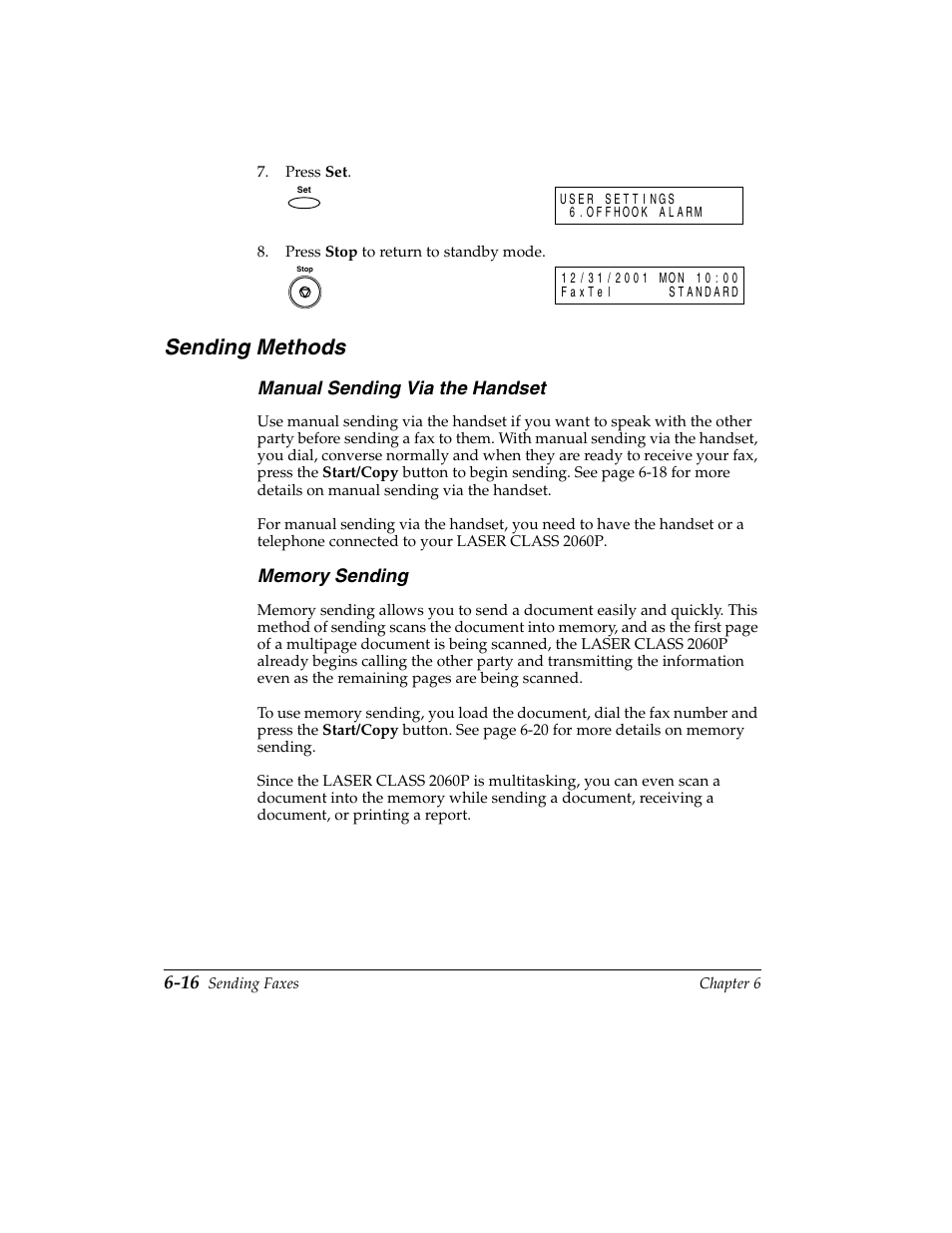 7. Press Set.

Set

USER SETTINGS
6.OFFHOOK ALARM

8. Press Stop to return to standby mode.

Stop

12/31/2001 MON 10:00
FaxTel STANDARD

Sending Methods

Manual Sending Via the Handset

Use manual sending via the handset if you want to speak with the other party before sending a fax to them. With manual sending via the handset, you dial, converse normally and when they are ready to receive your fax, press the Start/Copy button to begin sending. See page 6-18 for more details on manual sending via the handset.

For manual sending via the handset, you need to have the handset or a telephone connected to your LASER CLASS 2060P.

Memory Sending

Memory sending allows you to send a document easily and quickly. This method of sending scans the document into memory, and as the first page of a multipage document is being scanned, the LASER CLASS 2060P already begins calling the other party and transmitting the information even as the remaining pages are being scanned.

To use memory sending, you load the document, dial the fax number and press the Start/Copy button. See page 6-20 for more details on memory sending.

Since the LASER CLASS 2060P is multitasking, you can even scan a document into the memory while sending a document, receiving a document, or printing a report.

6-16 Sending Faxes Chapter 6